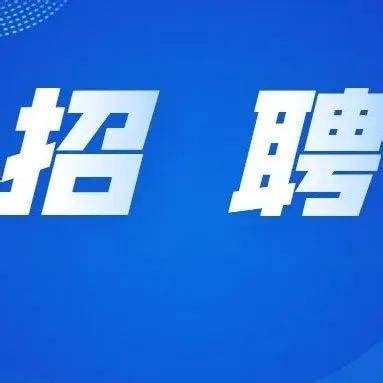 招 聘